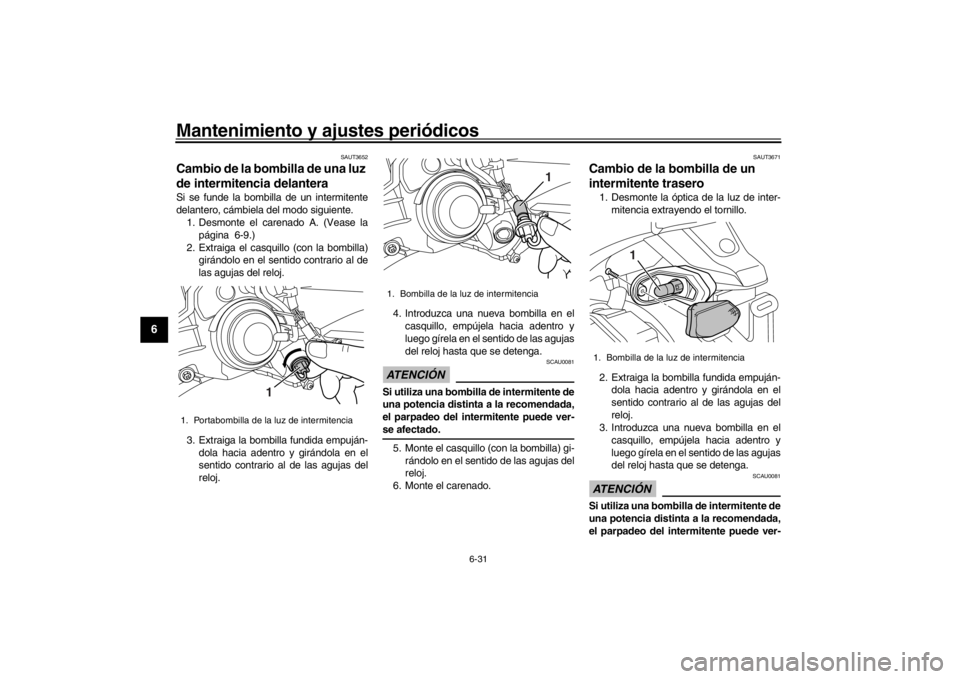 Mantenimiento y ajustes periódicos

6

SAUT3652

Cambio de la bombilla de una luz de intermitencia delantera

Si se funde la bombilla de un intermitente delantero, cámbiela del modo siguiente.

1. Desmonte el carenado A. (Vease la página 6-9.)
2. Extraiga el casquillo (con la bombilla) girándolo en el sentido contrario al de las agujas del reloj.

1

1. Portabombilla de la luz de intermitencia

3. Extraiga la bombilla fundida empujándola hacia adentro y girándola en el sentido contrario al de las agujas del reloj.

1

1. Bombilla de la luz de intermitencia

4. Introduzca una nueva bombilla en el casquillo, empújela hacia adentro y luego gírela en el sentido de las agujas del reloj hasta que se detenga.

SCAU0081

ATENCIÓN

Si utiliza una bombilla de intermitente de una potencia distinta a la recomendada, el parpadeo del intermitente puede verse afectado.

5. Monte el casquillo (con la bombilla) girándolo en el sentido de las agujas del reloj.
6. Monte el carenado.

SAUT3671

Cambio de la bombilla de un intermitente trasero

1. Desmonte la óptica de la luz de intermitencia extrayendo el tornillo.

1

1. Bombilla de la luz de intermitencia

2. Extraiga la bombilla fundida empujándola hacia adentro y girándola en el sentido contrario al de las agujas del reloj.
3. Introduzca una nueva bombilla en el casquillo, empújela hacia adentro y luego gírela en el sentido de las agujas del reloj hasta que se detenga.

SCAU0081

ATENCIÓN

Si utiliza una bombilla de intermitente de una potencia distinta a la recomendada, el parpadeo del intermitente puede ver-

6-31

carmanualsonline.info